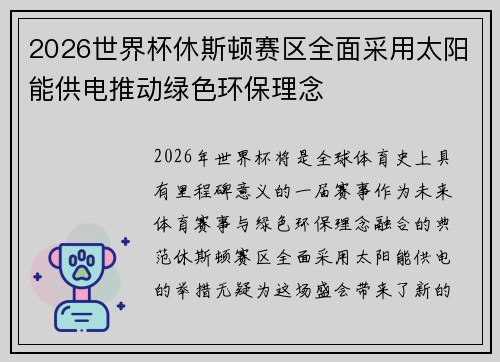 2026世界杯休斯顿赛区全面采用太阳能供电推动绿色环保理念

2026年世界杯将是全球体育史上具有里程碑意义的一届赛事作为未来体育赛事与绿色环保理念融合的典范休斯顿赛区全面采用太阳能供电的举措无疑为这场盛会带来了新的